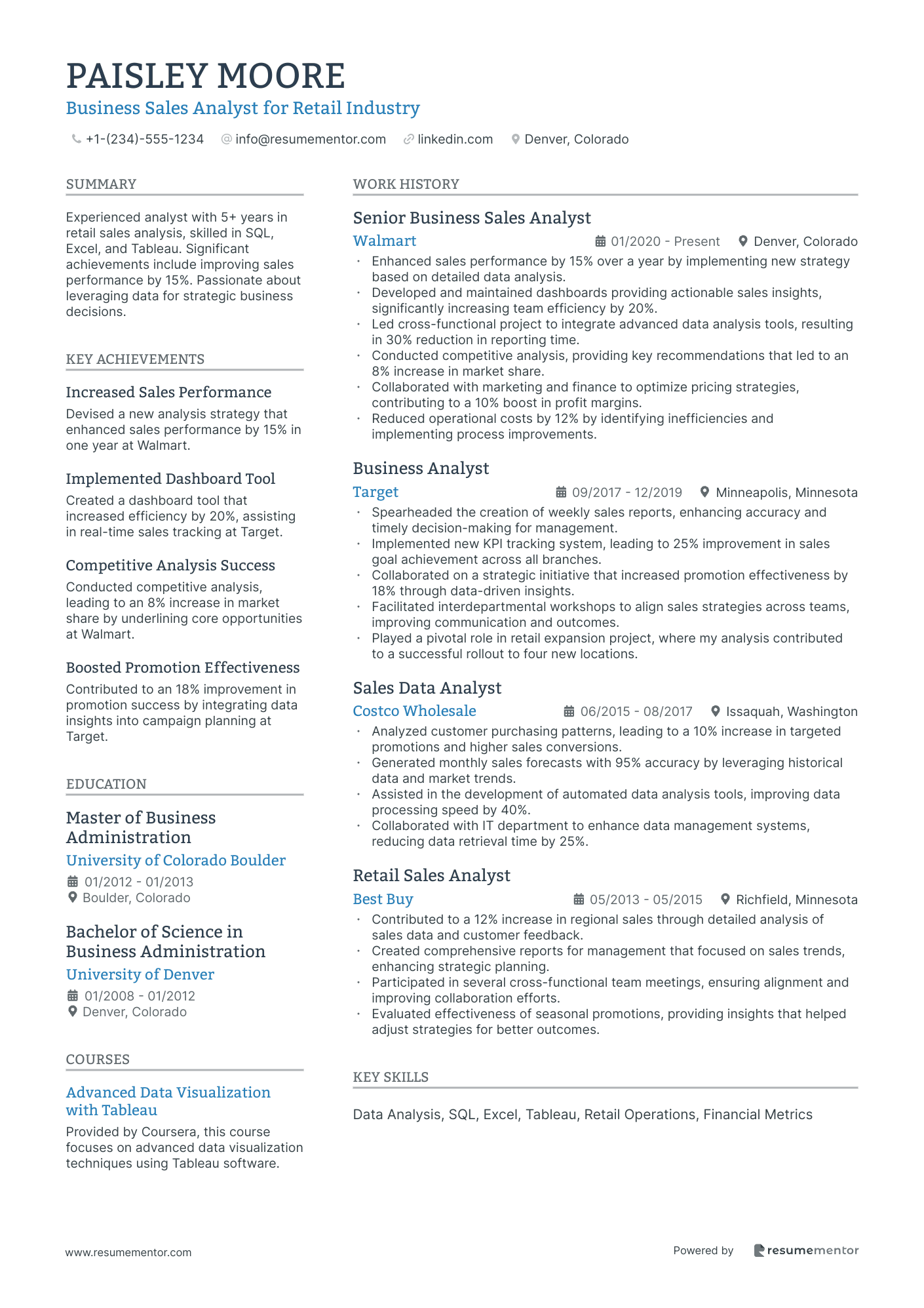 PAISLEY MOORE
Business Sales Analyst for Retail Industry

+1-(234)-555-1234  info@resumementor.com  linkedin.com  Denver, Colorado

SUMMARY

Experienced analyst with 5+ years in retail sales analysis, skilled in SQL, Excel, and Tableau. Significant achievements include improving sales performance by 15%. Passionate about leveraging data for strategic business decisions.

KEY ACHIEVEMENTS

Increased Sales Performance
Devised a new analysis strategy that enhanced sales performance by 15% in one year at Walmart.

Implemented Dashboard Tool
Created a dashboard tool that increased efficiency by 20%, assisting in real-time sales tracking at Target.

Competitive Analysis Success
Conducted competitive analysis, leading to an 8% increase in market share by underlining core opportunities at Walmart.

Boosted Promotion Effectiveness
Contributed to an 18% improvement in promotion success by integrating data insights into campaign planning at Target.

EDUCATION

Master of Business Administration
University of Colorado Boulder
01/2012 - 01/2013
Boulder, Colorado

Bachelor of Science in Business Administration
University of Denver
01/2008 - 01/2012
Denver, Colorado

COURSES

Advanced Data Visualization with Tableau
Provided by Coursera, this course focuses on advanced data visualization techniques using Tableau software.

WORK HISTORY

Senior Business Sales Analyst
Walmart  01/2020 - Present  Denver, Colorado
• Enhanced sales performance by 15% over a year by implementing new strategy based on detailed data analysis.
• Developed and maintained dashboards providing actionable sales insights, significantly increasing team efficiency by 20%.
• Led cross-functional project to integrate advanced data analysis tools, resulting in 30% reduction in reporting time.
• Conducted competitive analysis, providing key recommendations that led to an 8% increase in market share.
• Collaborated with marketing and finance to optimize pricing strategies, contributing to a 10% boost in profit margins.
• Reduced operational costs by 12% by identifying inefficiencies and implementing process improvements.

Business Analyst
Target  09/2017 - 12/2019  Minneapolis, Minnesota
• Spearheaded the creation of weekly sales reports, enhancing accuracy and timely decision-making for management.
• Implemented new KPI tracking system, leading to 25% improvement in sales goal achievement across all branches.
• Collaborated on a strategic initiative that increased promotion effectiveness by 18% through data-driven insights.
• Facilitated interdepartmental workshops to align sales strategies across teams, improving communication and outcomes.
• Played a pivotal role in retail expansion project, where my analysis contributed to a successful rollout to four new locations.

Sales Data Analyst
Costco Wholesale  06/2015 - 08/2017  Issaquah, Washington
• Analyzed customer purchasing patterns, leading to a 10% increase in targeted promotions and higher sales conversions.
• Generated monthly sales forecasts with 95% accuracy by leveraging historical data and market trends.
• Assisted in the development of automated data analysis tools, improving data processing speed by 40%.
• Collaborated with IT department to enhance data management systems, reducing data retrieval time by 25%.

Retail Sales Analyst
Best Buy  05/2013 - 05/2015  Richfield, Minnesota
• Contributed to a 12% increase in regional sales through detailed analysis of sales data and customer feedback.
• Created comprehensive reports for management that focused on sales trends, enhancing strategic planning.
• Participated in several cross-functional team meetings, ensuring alignment and improving collaboration efforts.
• Evaluated effectiveness of seasonal promotions, providing insights that helped adjust strategies for better outcomes.

KEY SKILLS

Data Analysis, SQL, Excel, Tableau, Retail Operations, Financial Metrics

www.resumementor.com
Powered by resumementor